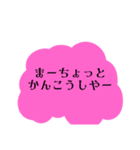 まーちょっと
かんこうしやー